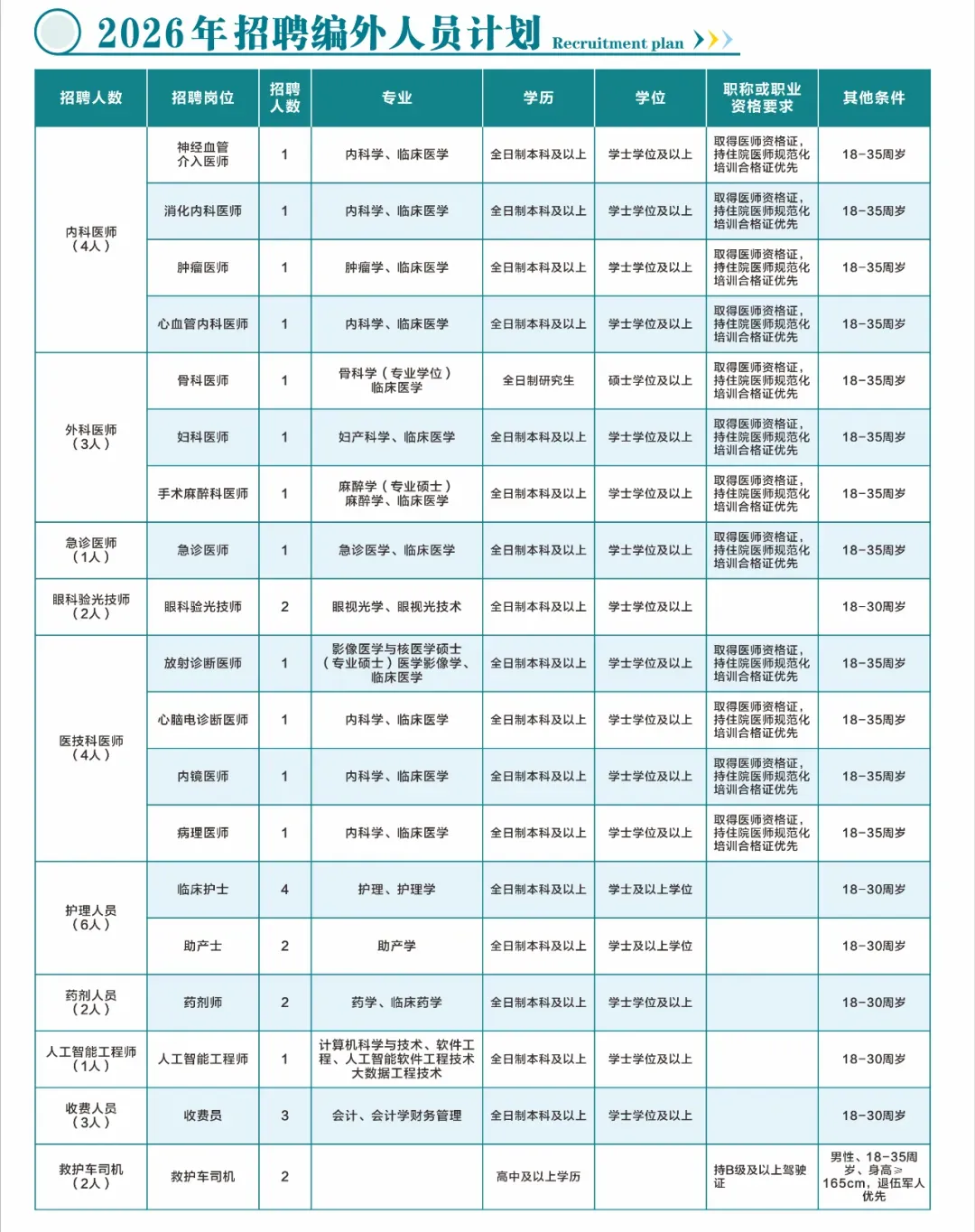 2026年招聘编外人员计划 Recruitment plan

| 招聘人数 | 招聘岗位 | 招聘人数 | 专业 | 学历 | 学位 | 职称或职业资格要求 | 其他条件 |
|---|---|---|---|---|---|---|---|
| 内科医师（4人） | 神经血管介入医师 | 1 | 内科学、临床医学 | 全日制本科及以上 | 学士学位及以上 | 取得医师资格证，持住院医师规范化培训合格证优先 | 18-35周岁 |
| | 消化内科医师 | 1 | 内科学、临床医学 | 全日制本科及以上 | 学士学位及以上 | 取得医师资格证，持住院医师规范化培训合格证优先 | 18-35周岁 |
| | 肿瘤医师 | 1 | 肿瘤学、临床医学 | 全日制本科及以上 | 学士学位及以上 | 取得医师资格证，持住院医师规范化培训合格证优先 | 18-35周岁 |
| | 心血管内科医师 | 1 | 内科学、临床医学 | 全日制本科及以上 | 学士学位及以上 | 取得医师资格证，持住院医师规范化培训合格证优先 | 18-35周岁 |
| 外科医师（3人） | 骨科医师 | 1 | 骨科学（专业学位）临床医学 | 全日制研究生 | 硕士学位及以上 | 取得医师资格证，持住院医师规范化培训合格证优先 | 18-35周岁 |
| | 妇科医师 | 1 | 妇产科学、临床医学 | 全日制本科及以上 | 学士学位及以上 | 取得医师资格证，持住院医师规范化培训合格证优先 | 18-35周岁 |
| | 手术麻醉科医师 | 1 | 麻醉学（专业硕士）麻醉学、临床医学 | 全日制本科及以上 | 学士学位及以上 | 取得医师资格证，持住院医师规范化培训合格证优先 | 18-35周岁 |
| 急诊医师（1人） | 急诊医师 | 1 | 急诊医学、临床医学 | 全日制本科及以上 | 学士学位及以上 | 取得医师资格证，持住院医师规范化培训合格证优先 | 18-35周岁 |
| 眼科验光技师（2人） | 眼科验光技师 | 2 | 眼视光学、眼视光技术 | 全日制本科及以上 | 学士学位及以上 | | 18-30周岁 |
| 医技科医师（4人） | 放射诊断医师 | 1 | 影像医学与核医学硕士（专业硕士）医学影像学、临床医学 | 全日制本科及以上 | 学士学位及以上 | 取得医师资格证，持住院医师规范化培训合格证优先 | 18-35周岁 |
| | 心脑电诊断医师 | 1 | 内科学、临床医学 | 全日制本科及以上 | 学士学位及以上 | 取得医师资格证，持住院医师规范化培训合格证优先 | 18-35周岁 |
| | 内镜医师 | 1 | 内科学、临床医学 | 全日制本科及以上 | 学士学位及以上 | 取得医师资格证，持住院医师规范化培训合格证优先 | 18-35周岁 |
| | 病理医师 | 1 | 内科学、临床医学 | 全日制本科及以上 | 学士学位及以上 | 取得医师资格证，持住院医师规范化培训合格证优先 | 18-35周岁 |
| 护理人员（6人） | 临床护士 | 4 | 护理、护理学 | 全日制本科及以上 | 学士及以上学位 | | 18-30周岁 |
| | 助产士 | 2 | 助产学 | 全日制本科及以上 | 学士及以上学位 | | 18-30周岁 |
| 药剂人员（2人） | 药剂师 | 2 | 药学、临床药学 | 全日制本科及以上 | 学士学位及以上 | | 18-30周岁 |
| 人工智能工程师（1人） | 人工智能工程师 | 1 | 计算机科学与技术、软件工程、人工智能软件工程技术大数据工程技术 | 全日制本科及以上 | 学士学位及以上 | | 18-30周岁 |
| 收费人员（3人） | 收费员 | 3 | 会计、会计学财务管理 | 全日制本科及以上 | 学士学位及以上 | | 18-30周岁 |
| 救护车司机（2人） | 救护车司机 | 2 | | 高中及以上学历 | | 持B级及以上驾驶证 | 男性、18-35周岁、身高≥165cm，退伍军人优先 |